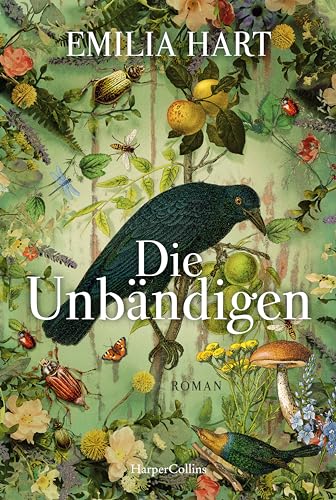 EMILIA HART

Die Unbändigen

ROMAN

HarperCollins